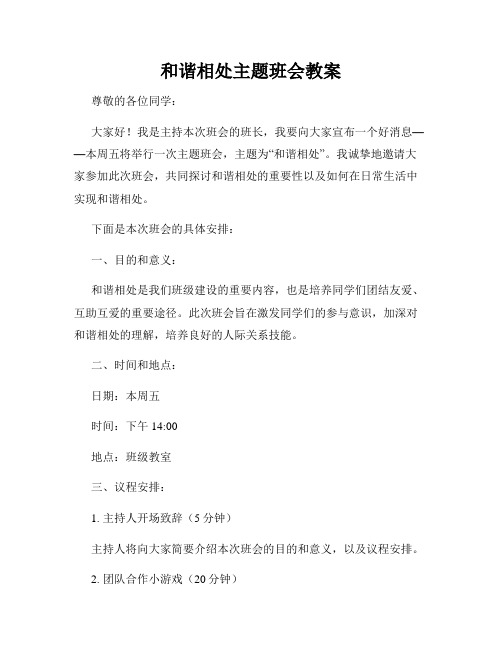 和谐相处主题班会教案

尊敬的各位同学：

大家好！我是主持本次班会的班长，我要向大家宣布一个好消息——本周五将举行一次主题班会，主题为“和谐相处”。我诚挚地邀请大家参加此次班会，共同探讨和谐相处的重要性以及如何在日常生活中实现和谐相处。

下面是本次班会的具体安排：

一、目的和意义：

和谐相处是我们班级建设的重要内容，也是培养同学们团结友爱、互助互爱的重要途径。此次班会旨在激发同学们的参与意识，加深对和谐相处的理解，培养良好的人际关系技能。

二、时间和地点：

日期：本周五

时间：下午 14:00

地点：班级教室

三、议程安排：

1. 主持人开场致辞（5 分钟）

主持人将向大家简要介绍本次班会的目的和意义，以及议程安排。

2. 团队合作小游戏（20 分钟）